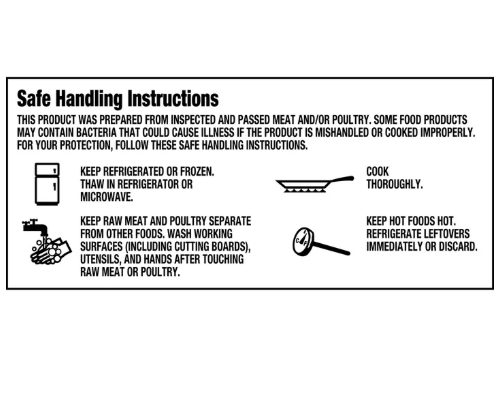 Safe Handling Instructions

THIS PRODUCT WAS PREPARED FROM INSPECTED AND PASSED MEAT AND/OR POULTRY. SOME FOOD PRODUCTS MAY CONTAIN BACTERIA THAT COULD CAUSE ILLNESS IF THE PRODUCT IS MISHANDLED OR COOKED IMPROPERLY. FOR YOUR PROTECTION, FOLLOW THESE SAFE HANDLING INSTRUCTIONS.

KEEP REFRIGERATED OR FROZEN. THAW IN REFRIGERATOR OR MICROWAVE.

KEEP RAW MEAT AND POULTRY SEPARATE FROM OTHER FOODS. WASH WORKING SURFACES (INCLUDING CUTTING BOARDS), UTENSILS, AND HANDS AFTER TOUCHING RAW MEAT OR POULTRY.

COOK THOROUGHLY.

C F

KEEP HOT FOODS HOT. REFRIGERATE LEFTOVERS IMMEDIATELY OR DISCARD.